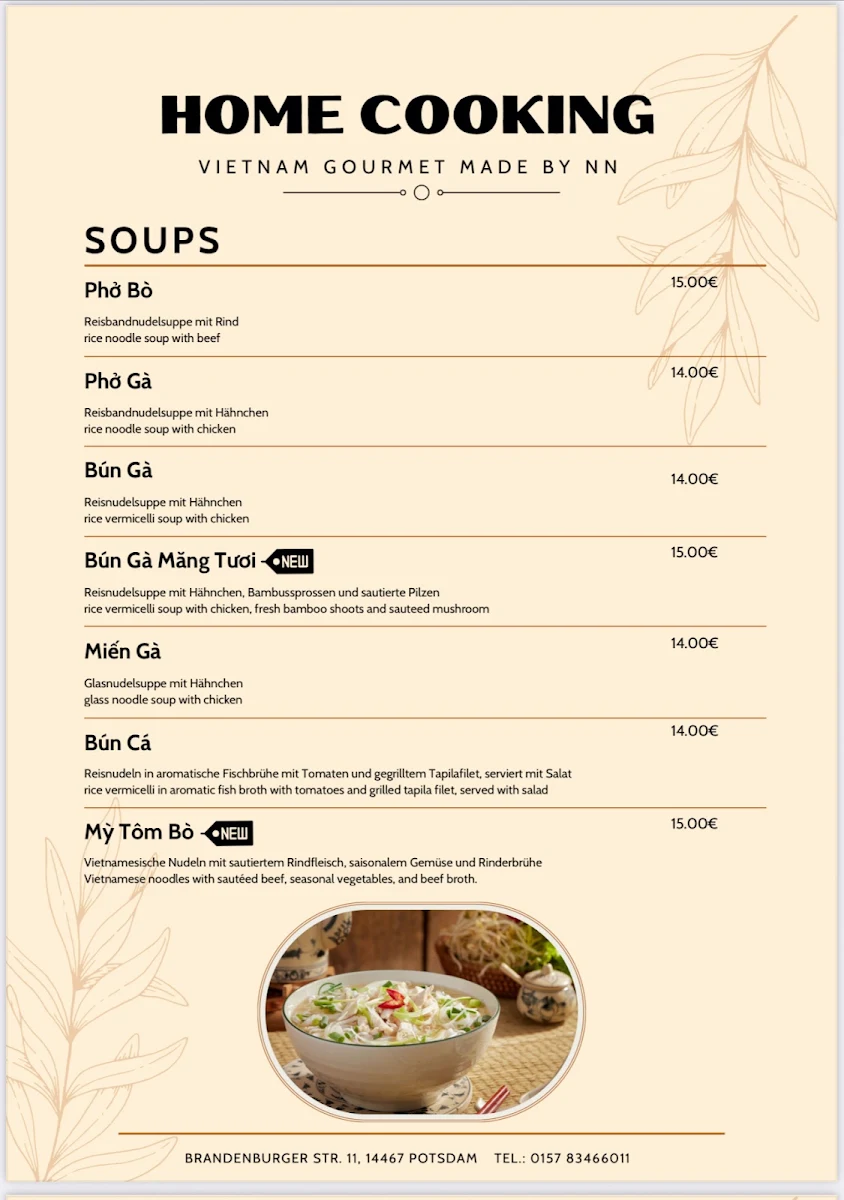 HOME COOKING

VIETNAM GOURMET MADE BY NN

SOUPS

Phở Bò 15.00€

Reisbandnudelsuppe mit Rind
rice noodle soup with beef

Phở Gà 14.00€

Reisbandnudelsuppe mit Hähnchen
rice noodle soup with chicken

Bún Gà 14.00€

Reisnudelsuppe mit Hähnchen
rice vermicelli soup with chicken

Bún Gà Măng Tươi NEW 15.00€

Reisnudelsuppe mit Hähnchen, Bambussprossen und sautierte Pilzen
rice vermicelli soup with chicken, fresh bamboo shoots and sauteed mushroom

Miến Gà 14.00€

Glasnudelsuppe mit Hähnchen
glass noodle soup with chicken

Bún Cá 14.00€

Reisnudeln in aromatische Fischbrühe mit Tomaten und gegrilltem Tapilafilet, serviert mit Salat
rice vermicelli in aromatic fish broth with tomatoes and grilled tapila filet, served with salad

Mỳ Tôm Bò NEW 15.00€

Vietnamesische Nudeln mit sautiertem Rindfleisch, saisonalem Gemüse und Rinderbrühe
Vietnamese noodles with sautéed beef, seasonal vegetables, and beef broth.

BRANDENBURGER STR. 11, 14467 POTSDAM TEL.: 0157 83466011